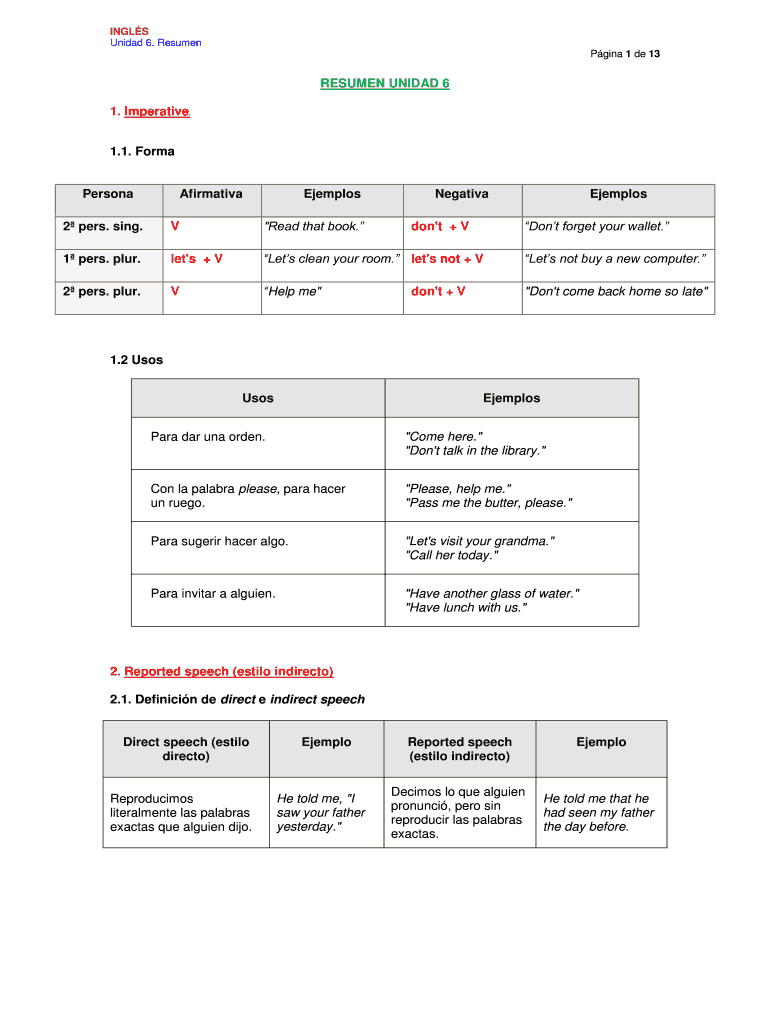 INGLÉS
Unidad 6. Resumen

Página 1 de 13

RESUMEN UNIDAD 6

1. Imperative

1.1. Forma

| Persona | Afirmativa | Ejemplos | Negativa | Ejemplos |
|---|---|---|---|---|
| 2ª pers. sing. | V | "Read that book." | don't + V | "Don't forget your wallet." |
| 1ª pers. plur. | let's + V | "Let's clean your room." | let's not + V | "Let's not buy a new computer." |
| 2ª pers. plur. | V | "Help me" | don't + V | "Don't come back home so late" |

1.2 Usos

| Usos | Ejemplos |
|---|---|
| Para dar una orden. | "Come here." "Don't talk in the library." |
| Con la palabra please, para hacer un ruego. | "Please, help me." "Pass me the butter, please." |
| Para sugerir hacer algo. | "Let's visit your grandma." "Call her today." |
| Para invitar a alguien. | "Have another glass of water." "Have lunch with us." |

2. Reported speech (estilo indirecto)

2.1. Definición de direct e indirect speech

| Direct speech (estilo directo) | Ejemplo | Reported speech (estilo indirecto) | Ejemplo |
|---|---|---|---|
| Reproducimos literalmente las palabras exactas que alguien dijo. | He told me, "I saw your father yesterday." | Decimos lo que alguien pronunció, pero sin reproducir las palabras exactas. | He told me that he had seen my father the day before. |